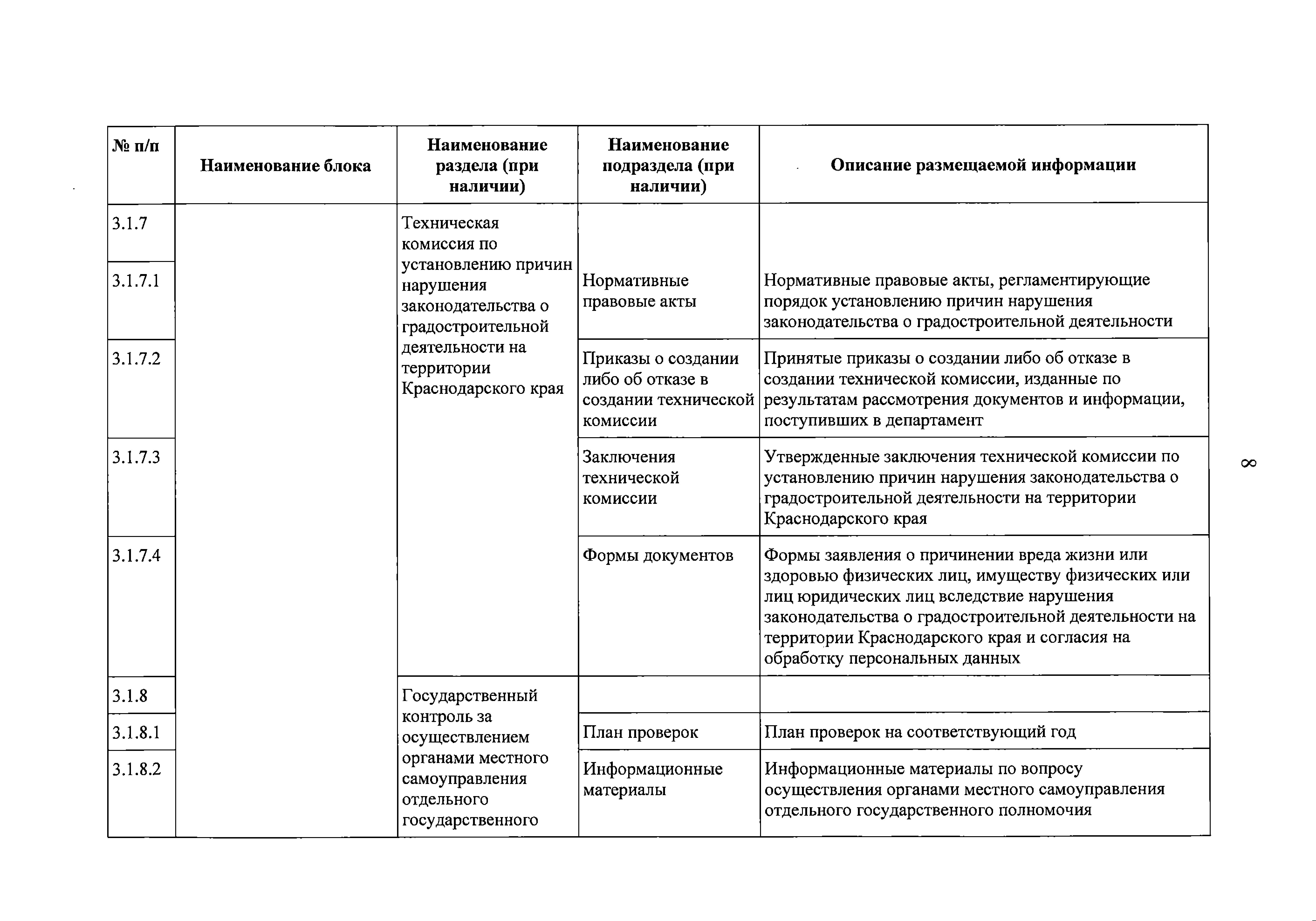 | № п/п | Наименование блока | Наименование раздела (при наличии) | Наименование подраздела (при наличии) | Описание размещаемой информации |
|---|---|---|---|---|
| 3.1.7 | | Техническая комиссия по установлению причин нарушения законодательства о градостроительной деятельности на территории Краснодарского края | | |
| 3.1.7.1 | | | Нормативные правовые акты | Нормативные правовые акты, регламентирующие порядок установлению причин нарушения законодательства о градостроительной деятельности |
| 3.1.7.2 | | | Приказы о создании либо об отказе в создании технической комиссии | Принятые приказы о создании либо об отказе в создании технической комиссии, изданные по результатам рассмотрения документов и информации, поступивших в департамент |
| 3.1.7.3 | | | Заключения технической комиссии | Утвержденные заключения технической комиссии по установлению причин нарушения законодательства о градостроительной деятельности на территории Краснодарского края |
| 3.1.7.4 | | | Формы документов | Формы заявления о причинении вреда жизни или здоровью физических лиц, имуществу физических или лиц юридических лиц вследствие нарушения законодательства о градостроительной деятельности на территории Краснодарского края и согласия на обработку персональных данных |
| 3.1.8 | | Государственный контроль за осуществлением органами местного самоуправления отдельного государственного | | |
| 3.1.8.1 | | | План проверок | План проверок на соответствующий год |
| 3.1.8.2 | | | Информационные материалы | Информационные материалы по вопросу осуществления органами местного самоуправления отдельного государственного полномочия |

8